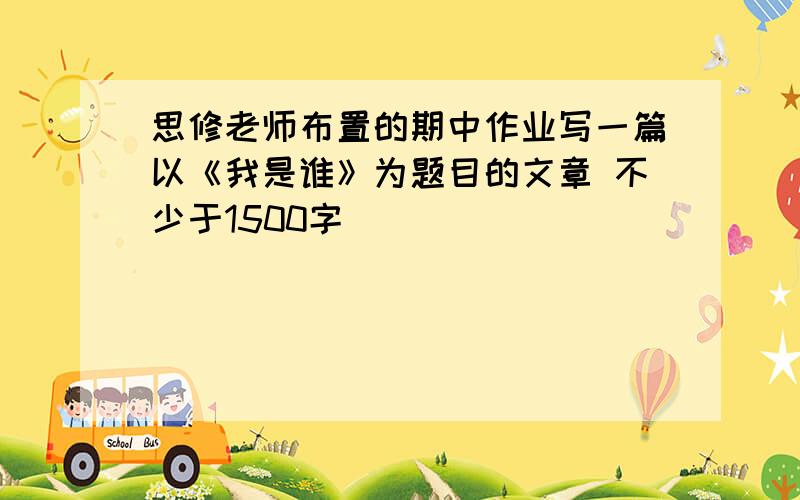 思修老师布置的期中作业写一篇以《我是谁》为题目的文章 不少于1500字

5

9

School Bus